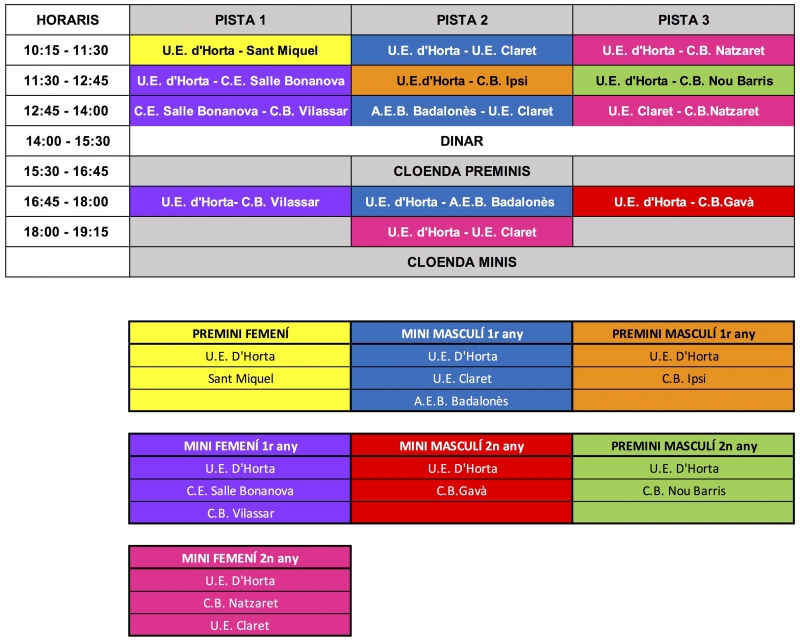 | HORARIS | PISTA 1 | PISTA 2 | PISTA 3 |
|---|---|---|---|
| 10:15 - 11:30 | U.E. d'Horta - Sant Miquel | U.E. d'Horta - U.E. Claret | U.E. d'Horta - C.B. Natzaret |
| 11:30 - 12:45 | U.E. d'Horta - C.E. Salle Bonanova | U.E.d'Horta - C.B. Ipsi | U.E. d'Horta - C.B. Nou Barris |
| 12:45 - 14:00 | C.E. Salle Bonanova - C.B. Vilassar | A.E.B. Badalonès - U.E. Claret | U.E. Claret - C.B.Natzaret |
| 14:00 - 15:30 | DINAR | | |
| 15:30 - 16:45 | | CLOENDA PREMINIS | |
| 16:45 - 18:00 | U.E. d'Horta- C.B. Vilassar | U.E. d'Horta - A.E.B. Badalonès | U.E. d'Horta - C.B.Gavà |
| 18:00 - 19:15 | | U.E. d'Horta - U.E. Claret | |
| | CLOENDA MINIS | | |

| PREMINI FEMENÍ | MINI MASCULÍ 1r any | PREMINI MASCULÍ 1r any |
|---|---|---|
| U.E. D'Horta | U.E. D'Horta | U.E. D'Horta |
| Sant Miquel | U.E. Claret | C.B. Ipsi |
| | A.E.B. Badalonès | |

| MINI FEMENÍ 1r any | MINI MASCULÍ 2n any | PREMINI MASCULÍ 2n any |
|---|---|---|
| U.E. D'Horta | U.E. D'Horta | U.E. D'Horta |
| C.E. Salle Bonanova | C.B.Gavà | C.B. Nou Barris |
| C.B. Vilassar | | |

| MINI FEMENÍ 2n any |
|---|
| U.E. D'Horta |
| C.B. Natzaret |
| U.E. Claret |